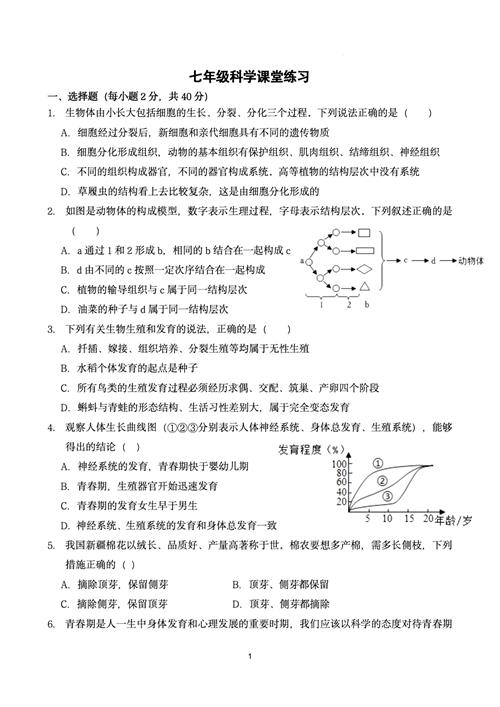 七年级科学课堂练习

一、选择题（每小题 2 分，共 40 分）

1. 生物体由小长大包括细胞的生长、分裂、分化三个过程，下列说法正确的是（　　）

A. 细胞经过分裂后，新细胞和亲代细胞具有不同的遗传物质

B. 细胞分化形成组织，动物的基本组织有保护组织、肌肉组织、结缔组织、神经组织

C. 不同的组织构成器官，不同的器官构成系统，高等植物的结构层次中没有系统

D. 草履虫的结构看上去比较复杂，这是由细胞分化形成的

2. 如图是动物体的构成模型，数字表示生理过程，字母表示结构层次，下列叙述正确的是（　　）

A. a 通过 1 和 2 形成 b，相同的 b 结合在一起构成 c

B. d 由不同的 c 按照一定次序结合在一起构成

C. 植物的输导组织与 c 属于同一结构层次

D. 油菜的种子与 d 属于同一结构层次

a　1　2　b　c　d　动物体

3. 下列有关生物生殖和发育的说法，正确的是（　　）

A. 扦插、嫁接、组织培养、分裂生殖等均属于无性生殖

B. 水稻个体发育的起点是种子

C. 所有鸟类的生殖发育过程必须经历求偶、交配、筑巢、产卵四个阶段

D. 蝌蚪与青蛙的形态结构、生活习性差别大，属于完全变态发育

4. 观察人体生长曲线图（①②③分别表示人体神经系统、身体总发育、生殖系统），能够得出的结论（　）

A. 神经系统的发育，青春期快于婴幼儿期

B. 青春期，生殖器官开始迅速发育

C. 青春期的发育女生早于男生

D. 神经系统、生殖系统的发育和身体总发育一致

发育程度（%）　100　80　60　40　20　①　②　③　5　10　15　20　年龄/岁

5. 我国新疆棉花以绒长、品质好、产量高著称于世，棉农要想多产棉，需多长侧枝，下列措施正确的（　）

A. 摘除顶芽，保留侧芽　　B. 顶芽、侧芽都保留

C. 摘除侧芽，保留顶芽　　D. 顶芽、侧芽都摘除

6. 青春期是人一生中身体发育和心理发展的重要时期，我们应该以科学的态度对待青春期

1